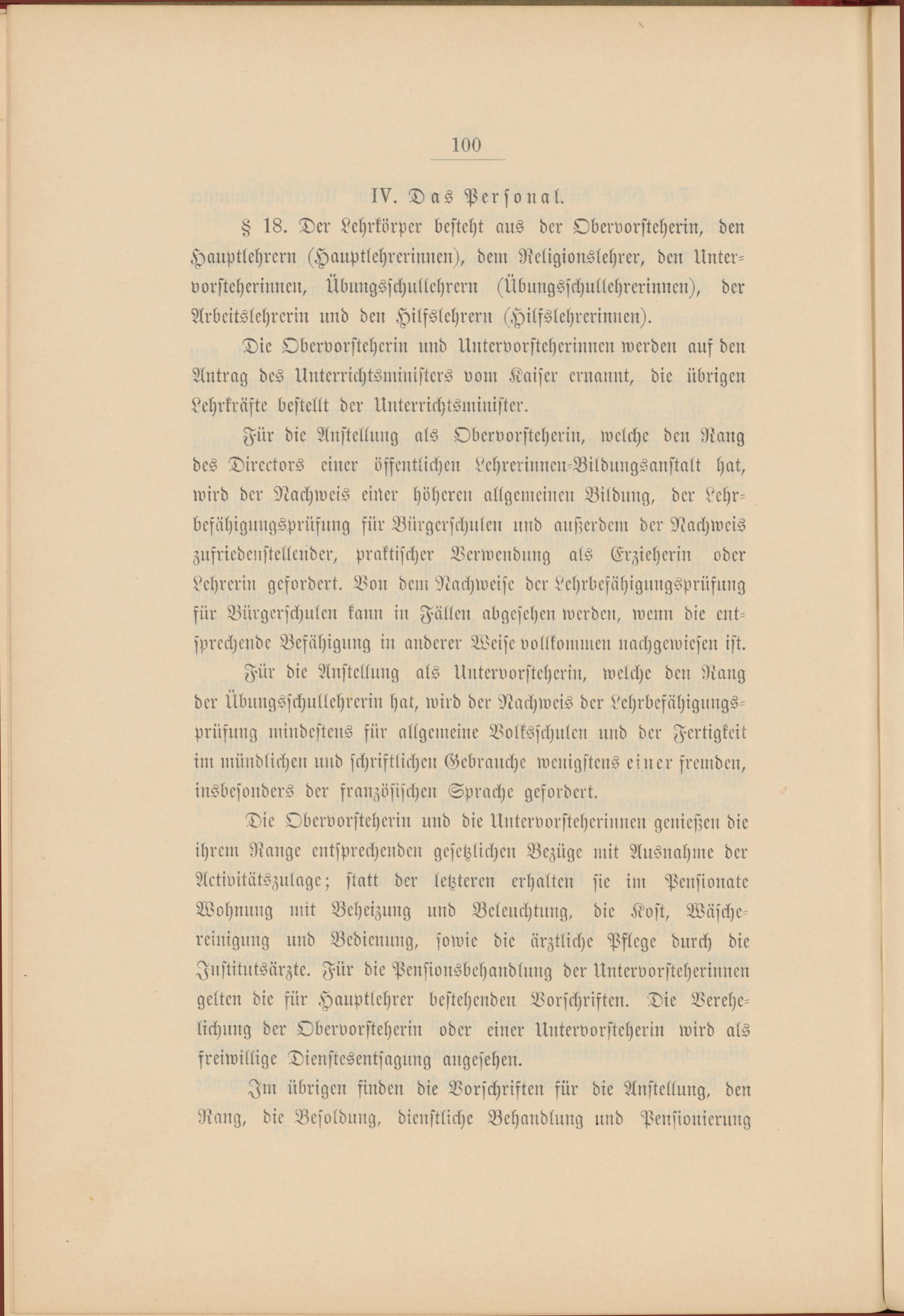 100

IV. Das Personal.

§ 18. Der Lehrkörper besteht aus der Obervorsteherin, den Hauptlehrern (Hauptlehrerinnen), dem Religionslehrer, den Untervorsteherinnen, Übungsschullehrern (Übungsschullehrerinnen), der Arbeitslehrerin und den Hilfslehrern (Hilfslehrerinnen).

Die Obervorsteherin und Untervorsteherinnen werden auf den Antrag des Unterrichtsministers vom Kaiser ernannt, die übrigen Lehrkräfte bestellt der Unterrichtsminister.

Für die Anstellung als Obervorsteherin, welche den Rang des Directors einer öffentlichen Lehrerinnen-Bildungsanstalt hat, wird der Nachweis einer höheren allgemeinen Bildung, der Lehrbefähigungsprüfung für Bürgerschulen und außerdem der Nachweis zufriedenstellender, praktischer Verwendung als Erzieherin oder Lehrerin gefordert. Von dem Nachweise der Lehrbefähigungsprüfung für Bürgerschulen kann in Fällen abgesehen werden, wenn die entsprechende Befähigung in anderer Weise vollkommen nachgewiesen ist.

Für die Anstellung als Untervorsteherin, welche den Rang der Übungsschullehrerin hat, wird der Nachweis der Lehrbefähigungsprüfung mindestens für allgemeine Volksschulen und der Fertigkeit im mündlichen und schriftlichen Gebrauche wenigstens einer fremden, insbesonders der französischen Sprache gefordert.

Die Obervorsteherin und die Untervorsteherinnen genießen die ihrem Range entsprechenden gesetzlichen Bezüge mit Ausnahme der Activitätszulage; statt der letzteren erhalten sie im Pensionate Wohnung mit Beheizung und Beleuchtung, die Kost, Wäschereinigung und Bedienung, sowie die ärztliche Pflege durch die Institutsärzte. Für die Pensionsbehandlung der Untervorsteherinnen gelten die für Hauptlehrer bestehenden Vorschriften. Die Verehelichung der Obervorsteherin oder einer Untervorsteherin wird als freiwillige Dienstesentsagung angesehen.

Im übrigen finden die Vorschriften für die Anstellung, den Rang, die Besoldung, dienstliche Behandlung und Pensionierung